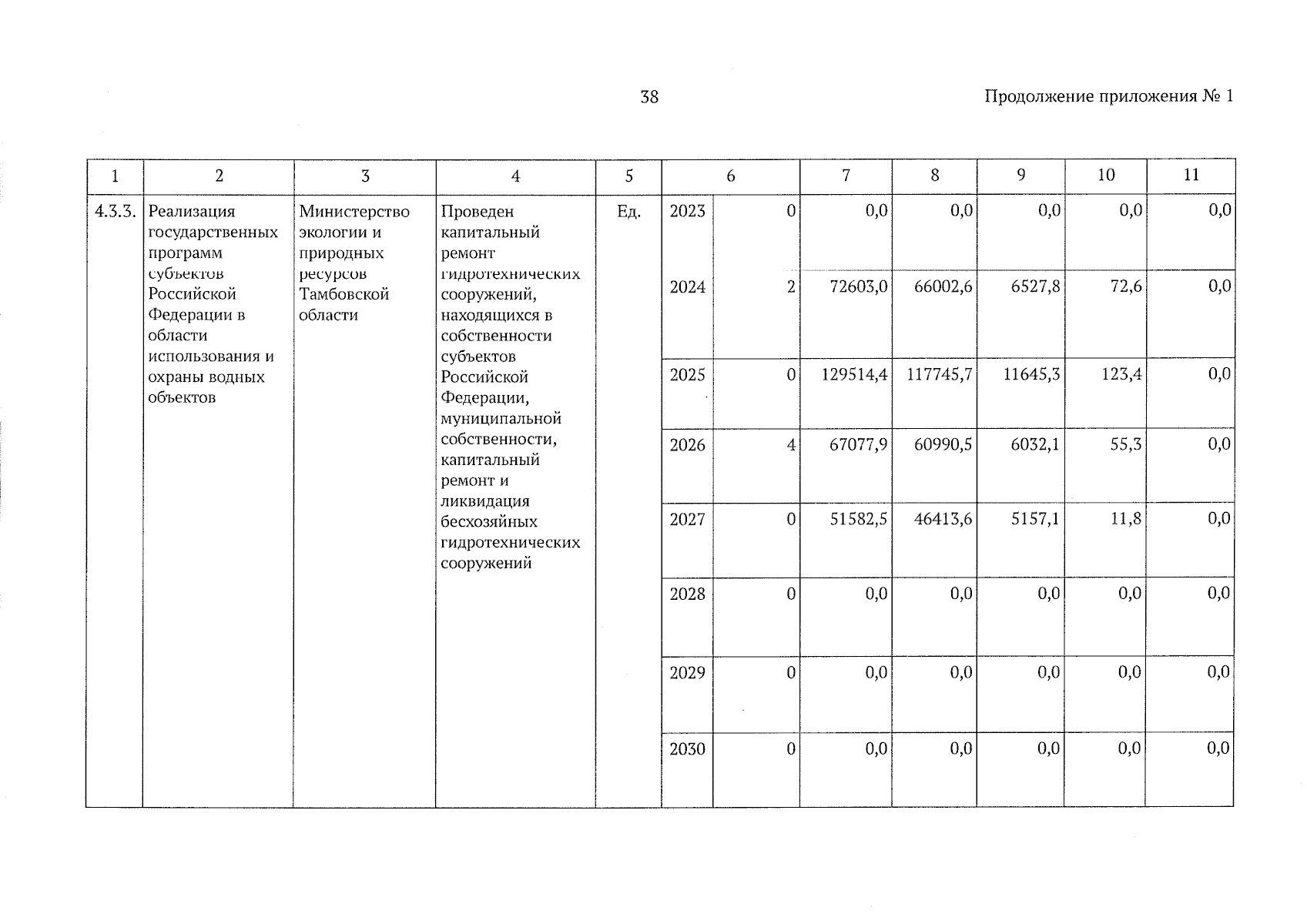 38

Продолжение приложения № 1

| 1 | 2 | 3 | 4 | 5 | 6 | | 7 | 8 | 9 | 10 | 11 |
|---|---|---|---|---|---|---|---|---|---|---|---|
| 4.3.3. | Реализация государственных программ субъектов Российской Федерации в области использования и охраны водных объектов | Министерство экологии и природных ресурсов Тамбовской области | Проведен капитальный ремонт гидротехнических сооружений, находящихся в собственности субъектов Российской Федерации, муниципальной собственности, капитальный ремонт и ликвидация бесхозяйных гидротехнических сооружений | Ед. | 2023 | 0 | 0,0 | 0,0 | 0,0 | 0,0 | 0,0 |
| | | | | | 2024 | 2 | 72603,0 | 66002,6 | 6527,8 | 72,6 | 0,0 |
| | | | | | 2025 | 0 | 129514,4 | 117745,7 | 11645,3 | 123,4 | 0,0 |
| | | | | | 2026 | 4 | 67077,9 | 60990,5 | 6032,1 | 55,3 | 0,0 |
| | | | | | 2027 | 0 | 51582,5 | 46413,6 | 5157,1 | 11,8 | 0,0 |
| | | | | | 2028 | 0 | 0,0 | 0,0 | 0,0 | 0,0 | 0,0 |
| | | | | | 2029 | 0 | 0,0 | 0,0 | 0,0 | 0,0 | 0,0 |
| | | | | | 2030 | 0 | 0,0 | 0,0 | 0,0 | 0,0 | 0,0 |